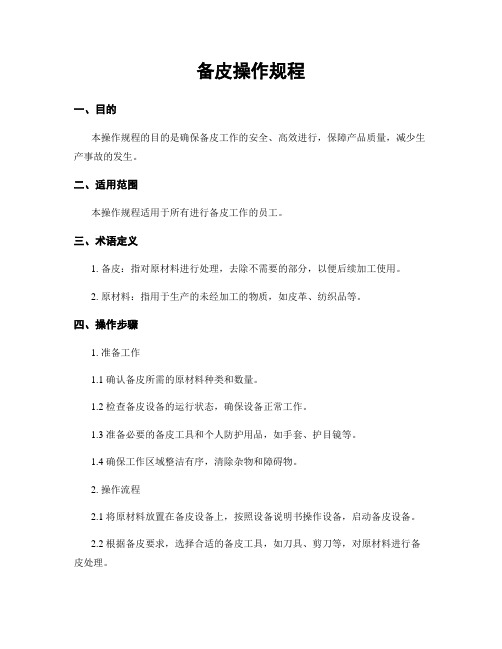 备皮操作规程

一、目的

本操作规程的目的是确保备皮工作的安全、高效进行，保障产品质量，减少生产事故的发生。

二、适用范围

本操作规程适用于所有进行备皮工作的员工。

三、术语定义

1. 备皮：指对原材料进行处理，去除不需要的部分，以便后续加工使用。

2. 原材料：指用于生产的未经加工的物质，如皮革、纺织品等。

四、操作步骤

1. 准备工作

1.1 确认备皮所需的原材料种类和数量。

1.2 检查备皮设备的运行状态，确保设备正常工作。

1.3 准备必要的备皮工具和个人防护用品，如手套、护目镜等。

1.4 确保工作区域整洁有序，清除杂物和障碍物。

2. 操作流程

2.1 将原材料放置在备皮设备上，按照设备说明书操作设备，启动备皮设备。

2.2 根据备皮要求，选择合适的备皮工具，如刀具、剪刀等，对原材料进行备皮处理。